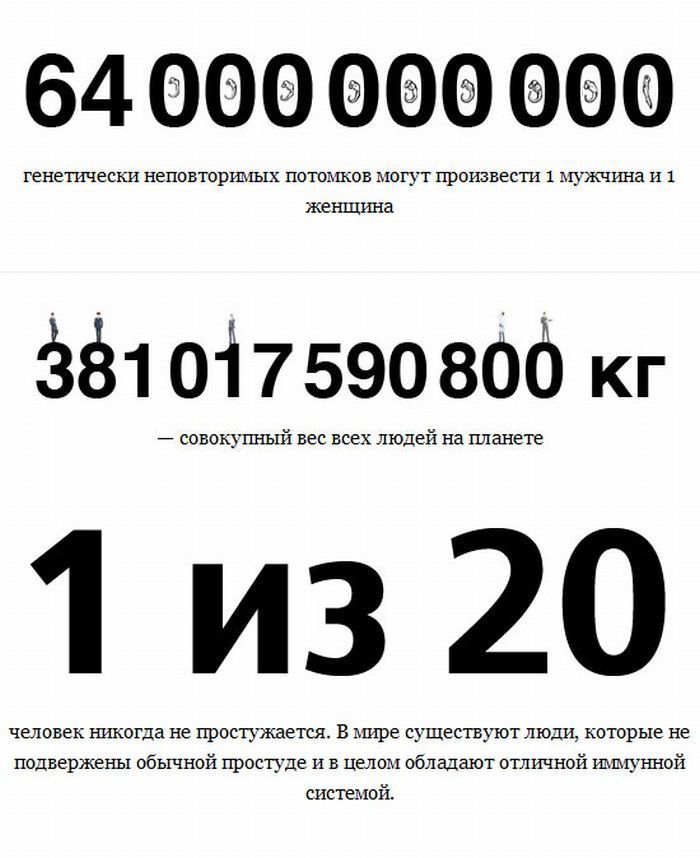 64 000 000 000

генетически неповторимых потомков могут произвести 1 мужчина и 1 женщина

381 017 590 800 кг

— совокупный вес всех людей на планете

1 из 20

человек никогда не простужается. В мире существуют люди, которые не подвержены обычной простуде и в целом обладают отличной иммунной системой.